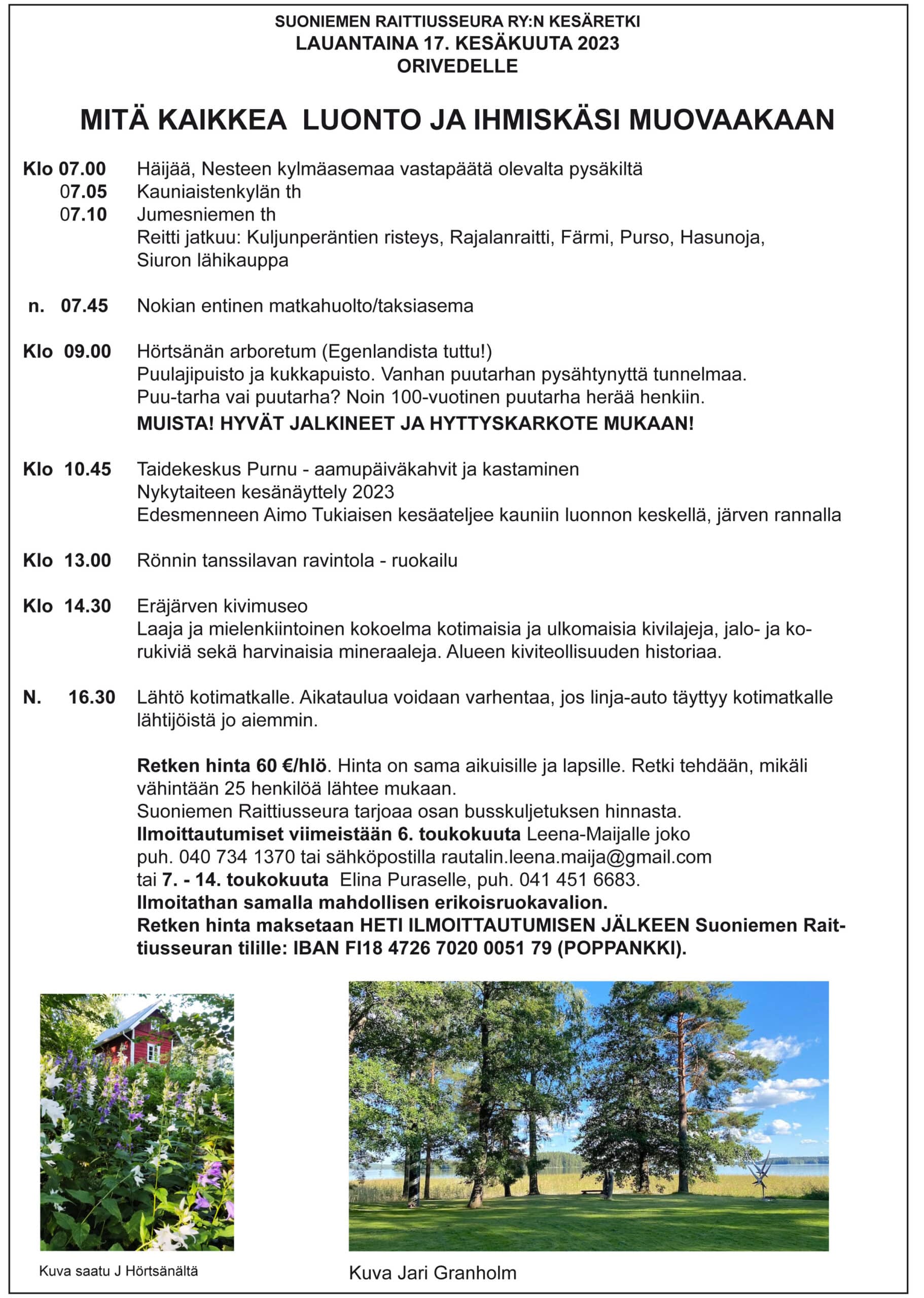 SUONIEMEN RAITTIUSSEURA RY:N KESÄRETKI
LAUANTAINA 17. KESÄKUUTA 2023
ORIVEDELLE

MITÄ KAIKKEA LUONTO JA IHMISKÄSI MUOVAAKAAN

Klo 07.00 Häijää, Nesteen kylmäasemaa vastapäätä olevalta pysäkiltä
07.05 Kauniaistenkylän th
07.10 Jumesniemen th
Reitti jatkuu: Kuljunperäntien risteys, Rajalanraitti, Färmi, Purso, Hasunoja, Siuron lähikauppa

n. 07.45 Nokian entinen matkahuolto/taksiasema

Klo 09.00 Hörtsänän arboretum (Egenlandista tuttu!)
Puulajipuisto ja kukkapuisto. Vanhan puutarhan pysähtynyttä tunnelmaa.
Puu-tarha vai puutarha? Noin 100-vuotinen puutarha herää henkiin.
MUISTA! HYVÄT JALKINEET JA HYTTYSKARKOTE MUKAAN!

Klo 10.45 Taidekeskus Purnu - aamupäiväkahvit ja kastaminen
Nykytaiteen kesänäyttely 2023
Edesmenneen Aimo Tukiaisen kesäateljee kauniin luonnon keskellä, järven rannalla

Klo 13.00 Rönnin tanssilavan ravintola - ruokailu

Klo 14.30 Eräjärven kivimuseo
Laaja ja mielenkiintoinen kokoelma kotimaisia ja ulkomaisia kivilajeja, jalo- ja korukiviä sekä harvinaisia mineraaleja. Alueen kiviteollisuuden historiaa.

N. 16.30 Lähtö kotimatkalle. Aikataulua voidaan varhentaa, jos linja-auto täyttyy kotimatkalle lähtijöistä jo aiemmin.

Retken hinta 60 €/hlö. Hinta on sama aikuisille ja lapsille. Retki tehdään, mikäli vähintään 25 henkilöä lähtee mukaan.
Suoniemen Raittiusseura tarjoaa osan busskuljetuksen hinnasta.
Ilmoittautumiset viimeistään 6. toukokuuta Leena-Maijalle joko puh. 040 734 1370 tai sähköpostilla rautalin.leena.maija@gmail.com
tai 7. - 14. toukokuuta Elina Puraselle, puh. 041 451 6683.
Ilmoitathan samalla mahdollisen erikoisruokavalion.
Retken hinta maksetaan HETI ILMOITTAUTUMISEN JÄLKEEN Suoniemen Raittiusseuran tilille: IBAN FI18 4726 7020 0051 79 (POPPANKKI).

Kuva saatu J Hörtsänältä

Kuva Jari Granholm